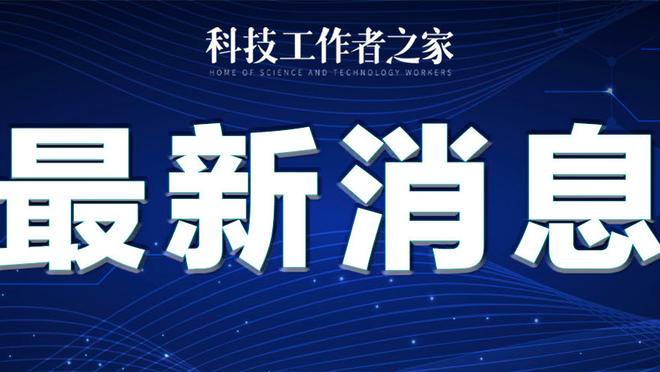 科技工作者之家
HOME OF SCIENCE AND TECHNOLOGY WORKERS

最新消息